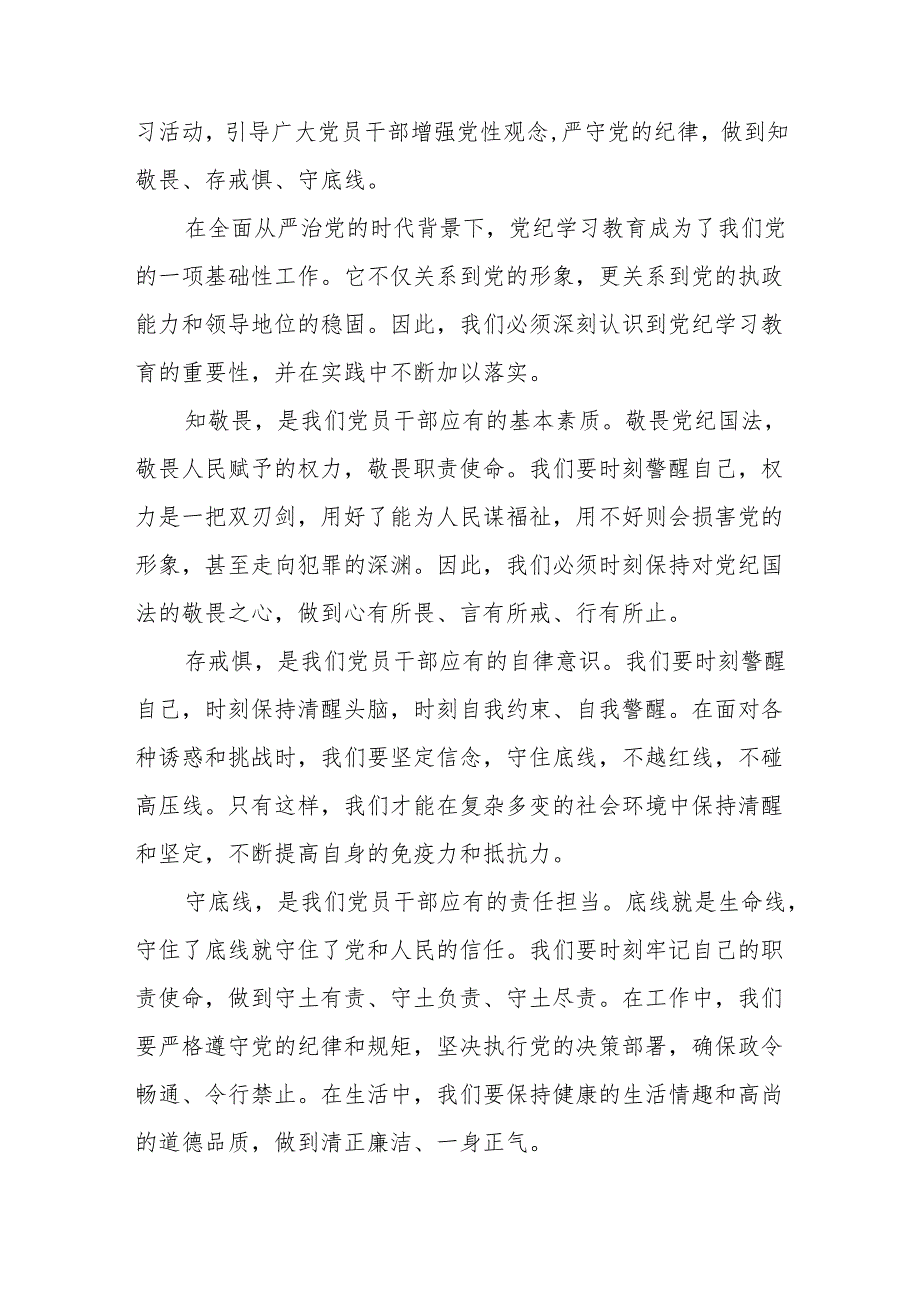 习活动，引导广大党员干部增强党性观念,严守党的纪律，做到知敬畏、存戒惧、守底线。

在全面从严治党的时代背景下，党纪学习教育成为了我们党的一项基础性工作。它不仅关系到党的形象，更关系到党的执政能力和领导地位的稳固。因此，我们必须深刻认识到党纪学习教育的重要性，并在实践中不断加以落实。

知敬畏，是我们党员干部应有的基本素质。敬畏党纪国法，敬畏人民赋予的权力，敬畏职责使命。我们要时刻警醒自己，权力是一把双刃剑，用好了能为人民谋福祉，用不好则会损害党的形象，甚至走向犯罪的深渊。因此，我们必须时刻保持对党纪国法的敬畏之心，做到心有所畏、言有所戒、行有所止。

存戒惧，是我们党员干部应有的自律意识。我们要时刻警醒自己，时刻保持清醒头脑，时刻自我约束、自我警醒。在面对各种诱惑和挑战时，我们要坚定信念，守住底线，不越红线，不碰高压线。只有这样，我们才能在复杂多变的社会环境中保持清醒和坚定，不断提高自身的免疫力和抵抗力。

守底线，是我们党员干部应有的责任担当。底线就是生命线，守住了底线就守住了党和人民的信任。我们要时刻牢记自己的职责使命，做到守土有责、守土负责、守土尽责。在工作中，我们要严格遵守党的纪律和规矩，坚决执行党的决策部署，确保政令畅通、令行禁止。在生活中，我们要保持健康的生活情趣和高尚的道德品质，做到清正廉洁、一身正气。